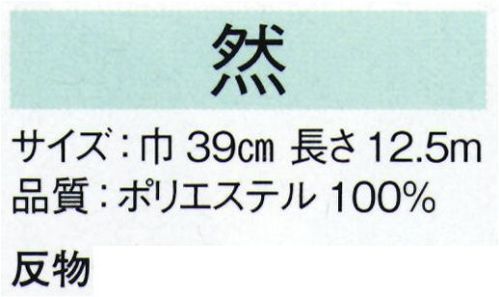 然

サイズ：巾 39㎝ 長さ 12.5m
品質：ポリエステル 100%

反物